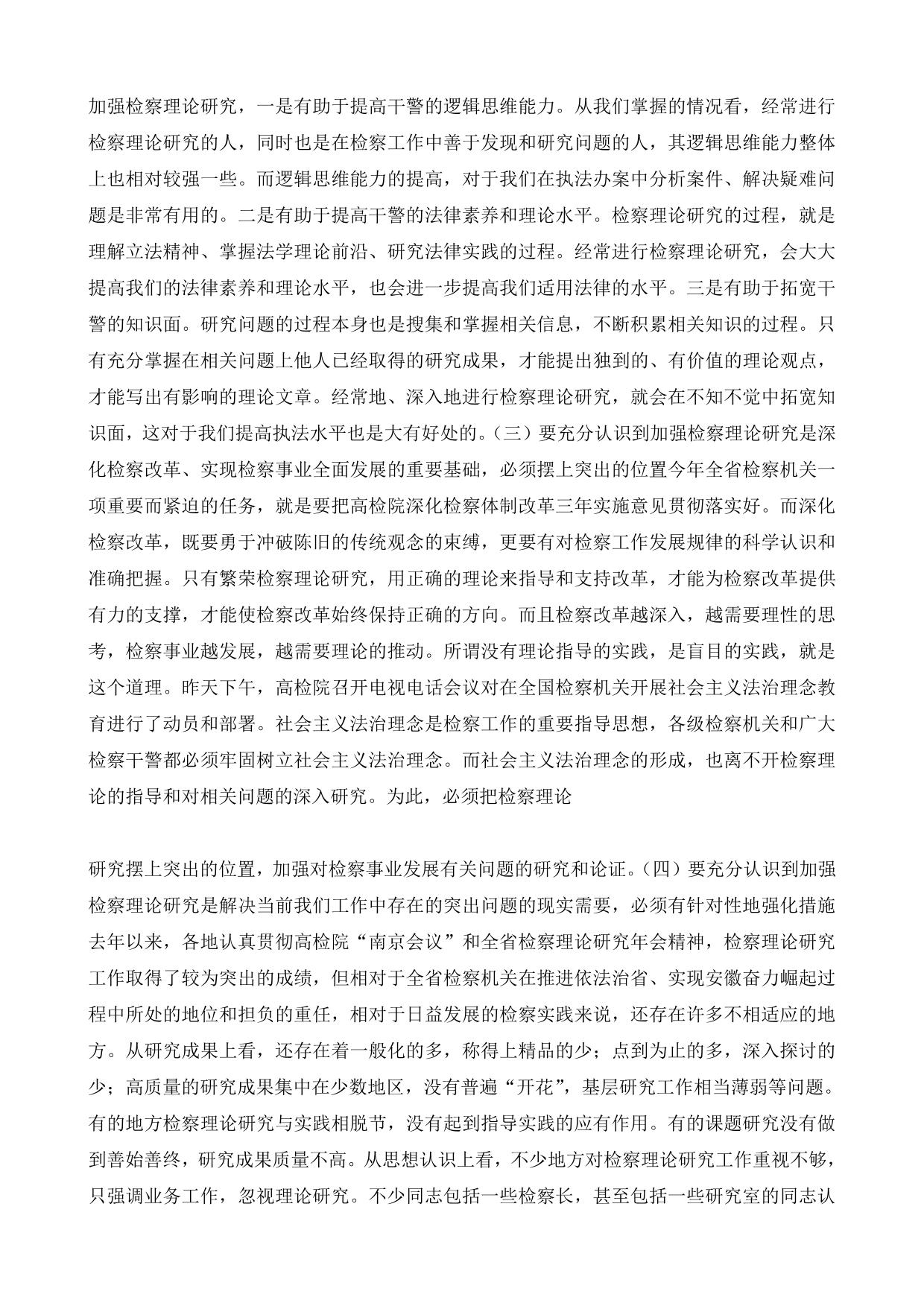 加强检察理论研究，一是有助于提高干警的逻辑思维能力。从我们掌握的情况看，经常进行检察理论研究的人，同时也是在检察工作中善于发现和研究问题的人，其逻辑思维能力整体上也相对较强一些。而逻辑思维能力的提高，对于我们在执法办案中分析案件、解决疑难问题是非常有用的。二是有助于提高干警的法律素养和理论水平。检察理论研究的过程，就是理解立法精神、掌握法学理论前沿、研究法律实践的过程。经常进行检察理论研究，会大大提高我们的法律素养和理论水平，也会进一步提高我们适用法律的水平。三是有助于拓宽干警的知识面。研究问题的过程本身也是搜集和掌握相关信息，不断积累相关知识的过程。只有充分掌握在相关问题上他人已经取得的研究成果，才能提出独到的、有价值的理论观点，才能写出有影响的理论文章。经常地、深入地进行检察理论研究，就会在不知不觉中拓宽知识面，这对于我们提高执法水平也是大有好处的。（三）要充分认识到加强检察理论研究是深化检察改革、实现检察事业全面发展的重要基础，必须摆上突出的位置今年全省检察机关一项重要而紧迫的任务，就是要把高检院深化检察体制改革三年实施意见贯彻落实好。而深化检察改革，既要勇于冲破陈旧的传统观念的束缚，更要有对检察工作发展规律的科学认识和准确把握。只有繁荣检察理论研究，用正确的理论来指导和支持改革，才能为检察改革提供有力的支撑，才能使检察改革始终保持正确的方向。而且检察改革越深入，越需要理性的思考，检察事业越发展，越需要理论的推动。所谓没有理论指导的实践，是盲目的实践，就是这个道理。昨天下午，高检院召开电视电话会议对在全国检察机关开展社会主义法治理念教育进行了动员和部署。社会主义法治理念是检察工作的重要指导思想，各级检察机关和广大检察干警都必须牢固树立社会主义法治理念。而社会主义法治理念的形成，也离不开检察理论的指导和对相关问题的深入研究。为此，必须把检察理论

研究摆上突出的位置，加强对检察事业发展有关问题的研究和论证。（四）要充分认识到加强检察理论研究是解决当前我们工作中存在的突出问题的现实需要，必须有针对性地强化措施去年以来，各地认真贯彻高检院“南京会议”和全省检察理论研究年会精神，检察理论研究工作取得了较为突出的成绩，但相对于全省检察机关在推进依法治省、实现安徽奋力崛起过程中所处的地位和担负的重任，相对于日益发展的检察实践来说，还存在许多不相适应的地方。从研究成果上看，还存在着一般化的多，称得上精品的少；点到为止的多，深入探讨的少；高质量的研究成果集中在少数地区，没有普遍“开花”，基层研究工作相当薄弱等问题。有的地方检察理论研究与实践相脱节，没有起到指导实践的应有作用。有的课题研究没有做到善始善终，研究成果质量不高。从思想认识上看，不少地方对检察理论研究工作重视不够，只强调业务工作，忽视理论研究。不少同志包括一些检察长，甚至包括一些研究室的同志认